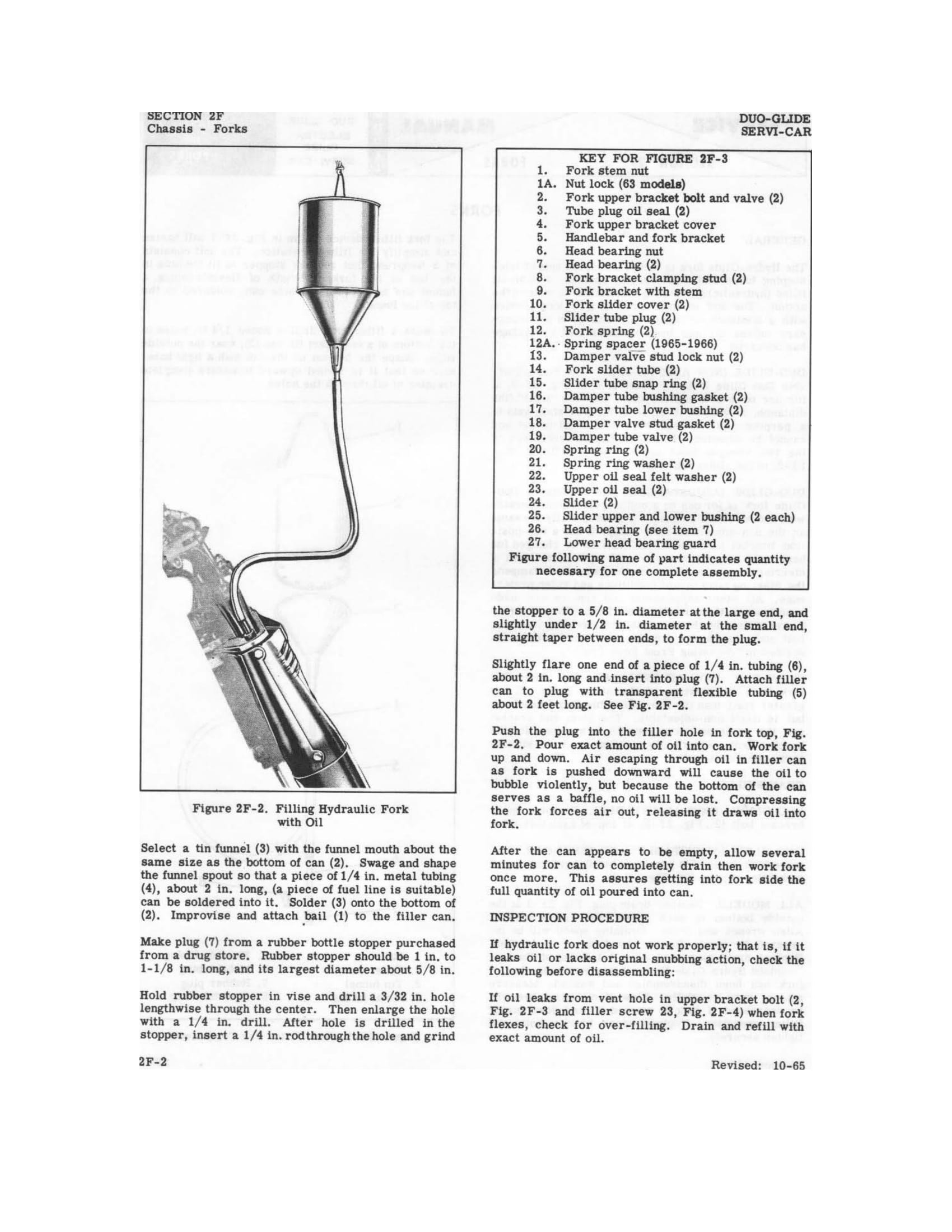 SECTION 2F
Chassis - Forks

DUO-GLIDE
SERVI-CAR

Figure 2F-2. Filling Hydraulic Fork with Oil

Select a tin funnel (3) with the funnel mouth about the same size as the bottom of can (2). Swage and shape the funnel spout so that a piece of 1/4 in. metal tubing (4), about 2 in. long, (a piece of fuel line is suitable) can be soldered into it. Solder (3) onto the bottom of (2). Improvise and attach bail (1) to the filler can.

Make plug (7) from a rubber bottle stopper purchased from a drug store. Rubber stopper should be 1 in. to 1-1/8 in. long, and its largest diameter about 5/8 in.

Hold rubber stopper in vise and drill a 3/32 in. hole lengthwise through the center. Then enlarge the hole with a 1/4 in. drill. After hole is drilled in the stopper, insert a 1/4 in. rod through the hole and grind

KEY FOR FIGURE 2F-3
1. Fork stem nut
1A. Nut lock (63 models)
2. Fork upper bracket bolt and valve (2)
3. Tube plug oil seal (2)
4. Fork upper bracket cover
5. Handlebar and fork bracket
6. Head bearing nut
7. Head bearing (2)
8. Fork bracket clamping stud (2)
9. Fork bracket with stem
10. Fork slider cover (2)
11. Slider tube plug (2)
12. Fork spring (2)
12A. Spring spacer (1965-1966)
13. Damper valve stud lock nut (2)
14. Fork slider tube (2)
15. Slider tube snap ring (2)
16. Damper tube bushing gasket (2)
17. Damper tube lower bushing (2)
18. Damper valve stud gasket (2)
19. Damper tube valve (2)
20. Spring ring (2)
21. Spring ring washer (2)
22. Upper oil seal felt washer (2)
23. Upper oil seal (2)
24. Slider (2)
25. Slider upper and lower bushing (2 each)
26. Head bearing (see item 7)
27. Lower head bearing guard
Figure following name of part indicates quantity necessary for one complete assembly.

the stopper to a 5/8 in. diameter at the large end, and slightly under 1/2 in. diameter at the small end, straight taper between ends, to form the plug.

Slightly flare one end of a piece of 1/4 in. tubing (6), about 2 in. long and insert into plug (7). Attach filler can to plug with transparent flexible tubing (5) about 2 feet long. See Fig. 2F-2.

Push the plug into the filler hole in fork top, Fig. 2F-2. Pour exact amount of oil into can. Work fork up and down. Air escaping through oil in filler can as fork is pushed downward will cause the oil to bubble violently, but because the bottom of the can serves as a baffle, no oil will be lost. Compressing the fork forces air out, releasing it draws oil into fork.

After the can appears to be empty, allow several minutes for can to completely drain then work fork once more. This assures getting into fork side the full quantity of oil poured into can.

INSPECTION PROCEDURE

If hydraulic fork does not work properly; that is, if it leaks oil or lacks original snubbing action, check the following before disassembling:

If oil leaks from vent hole in upper bracket bolt (2, Fig. 2F-3 and filler screw 23, Fig. 2F-4) when fork flexes, check for over-filling. Drain and refill with exact amount of oil.

2F-2

Revised: 10-65